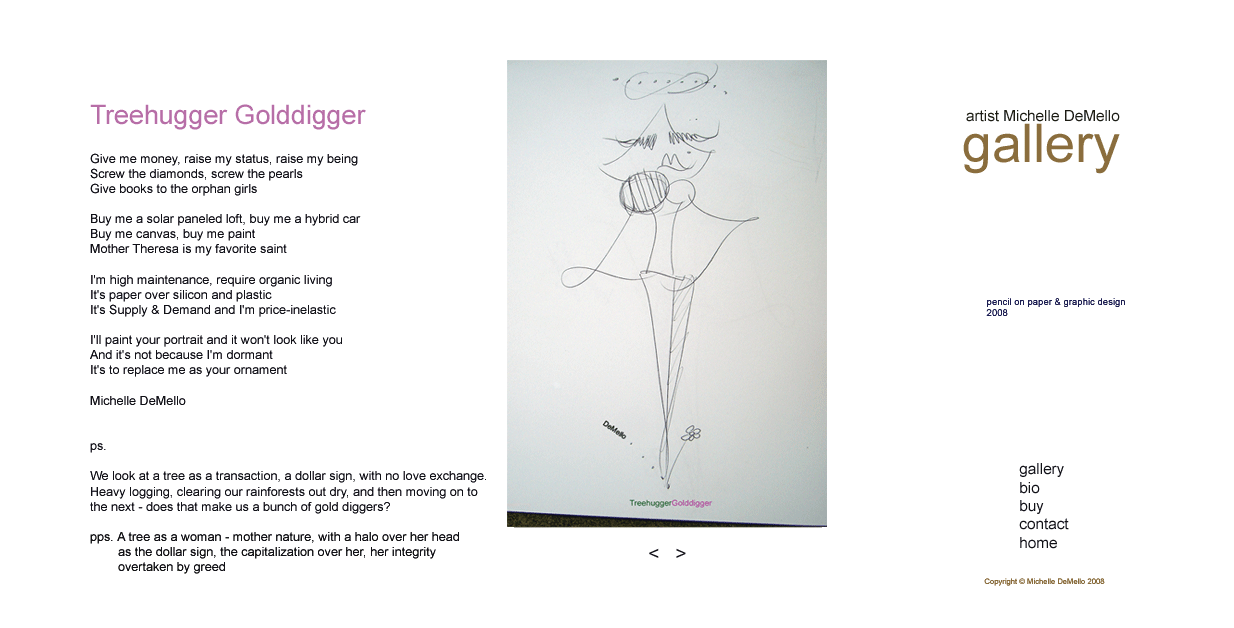 Treehugger Golddigger

Give me money, raise my status, raise my being
Screw the diamonds, screw the pearls
Give books to the orphan girls

Buy me a solar paneled loft, buy me a hybrid car
Buy me canvas, buy me paint
Mother Theresa is my favorite saint

I'm high maintenance, require organic living
It's paper over silicon and plastic
It's Supply & Demand and I'm price-inelastic

I'll paint your portrait and it won't look like you
And it's not because I'm dormant
It's to replace me as your ornament

Michelle DeMello

ps.

We look at a tree as a transaction, a dollar sign, with no love exchange. Heavy logging, clearing our rainforests out dry, and then moving on to the next - does that make us a bunch of gold diggers?

pps. A tree as a woman - mother nature, with a halo over her head as the dollar sign, the capitalization over her, her integrity overtaken by greed

DeMello

TreehuggerGolddigger

< >

artist Michelle DeMello
gallery

pencil on paper & graphic design
2008

gallery
bio
buy
contact
home

Copyright © Michelle DeMello 2008